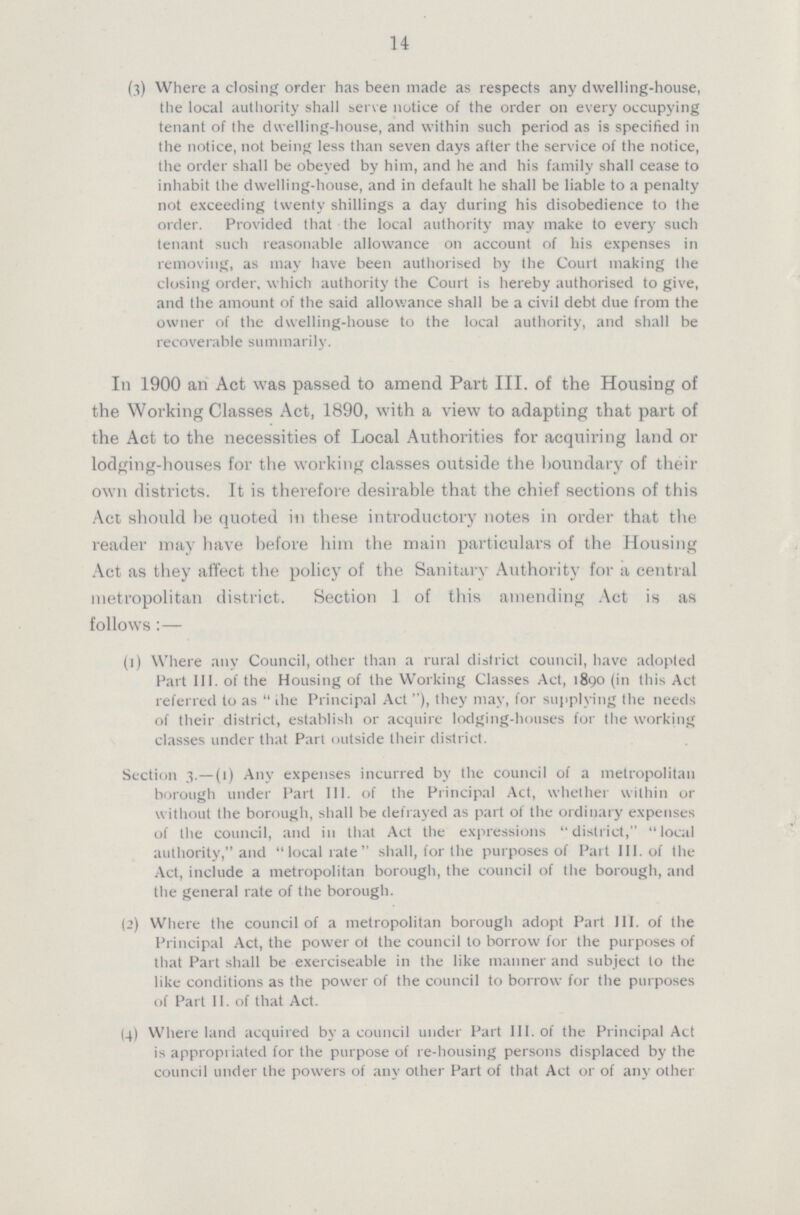 14

(3) Where a closing order has been made as respects any dwelling-house, the local authority shall serve notice of the order on every occupying tenant of the dwelling-house, and within such period as is specified in the notice, not being less than seven days after the service of the notice, the order shall be obeyed by him, and he and his family shall cease to inhabit the dwelling-house, and in default he shall be liable to a penalty not exceeding twenty shillings a day during his disobedience to the order. Provided that the local authority may make to every such tenant such reasonable allowance on account of his expenses in removing, as may have been authorised by the Court making the closing order, which authority the Court is hereby authorised to give, and the amount of the said allowance shall be a civil debt due from the owner of the dwelling-house to the local authority, and shall be recoverable summarily.

In 1900 an Act was passed to amend Part III. of the Housing of the Working Classes Act, 1890, with a view to adapting that part of the Act to the necessities of Local Authorities for acquiring land or lodging-houses for the working classes outside the boundary of their own districts. It is therefore desirable that the chief sections of this Act should be quoted in these introductory notes in order that the reader may have before him the main particulars of the Housing Act as they affect the policy of the Sanitary Authority for a central metropolitan district. Section 1 of this amending Act is as follows:—

(1) Where any Council, other than a rural district council, have adopted Part III. of the Housing of the Working Classes Act, 1890 (in this Act referred to as "the Principal Act"), they may, for supplying the needs of their district, establish or acquire lodging-houses for the working classes under that Part outside their district.

Section 3.—(1) Any expenses incurred by the council of a metropolitan borough under Part III. of the Principal Act, whether within or without the borough, shall be defrayed as part of the ordinary expenses of the council, and in that Act the expressions "district," "local authority," and "local rate" shall, for the purposes of Part III. of the Act, include a metropolitan borough, the council of the borough, and the general rate of the borough.

(2) Where the council of a metropolitan borough adopt Part III. of the Principal Act, the power of the council to borrow for the purposes of that Part shall be exerciseable in the like manner and subject to the like conditions as the power of the council to borrow for the purposes of Part II. of that Act.

(4) Where land acquired by a council under Part III. of the Principal Act is appropriated for the purpose of re-housing persons displaced by the council under the powers of any other Part of that Act or of any other